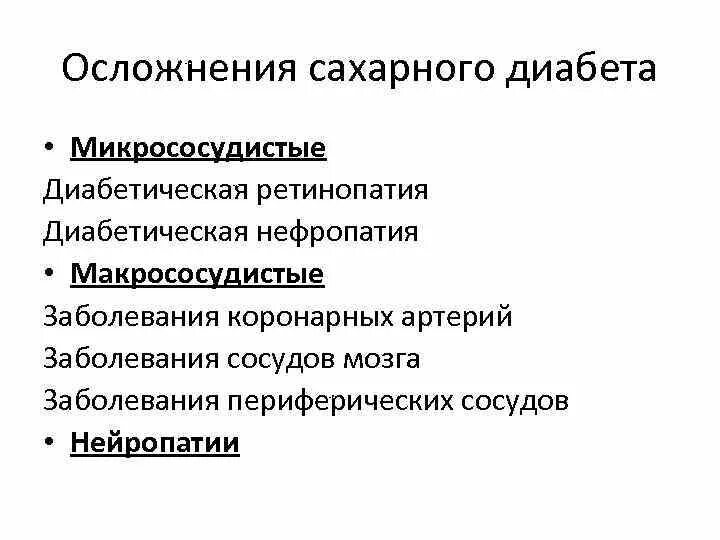 Осложнения сахарного диабета

• Микрососудистые
Диабетическая ретинопатия
Диабетическая нефропатия
• Макрососудистые
Заболевания коронарных артерий
Заболевания сосудов мозга
Заболевания периферических сосудов
• Нейропатии